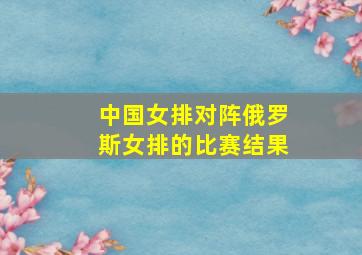 中国女排对阵俄罗斯女排的比赛结果